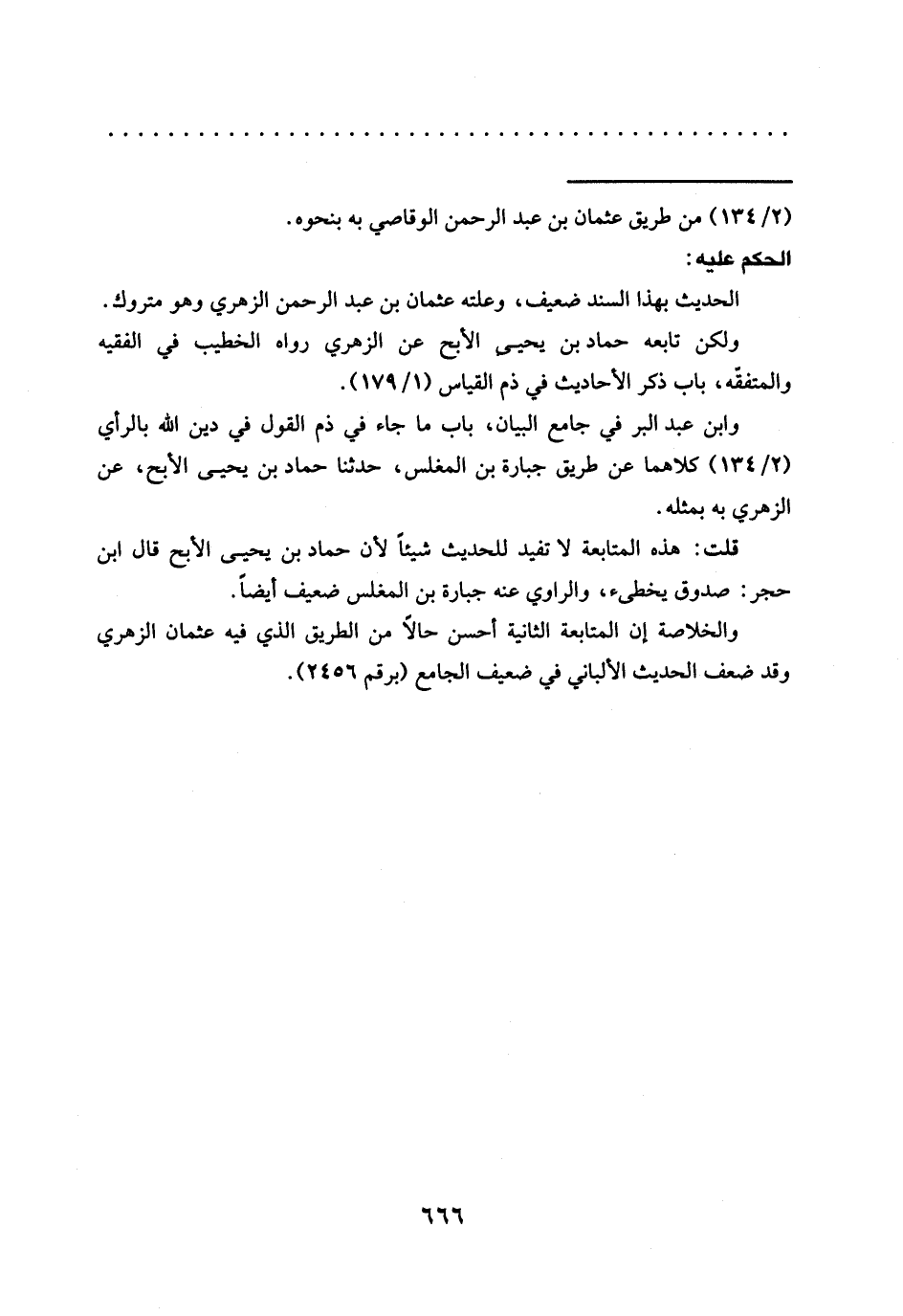 . . . . . . . . . . . . . . . . . . . . . . . . . . . . . . . . . . . . . . . . . . . . . . .

(٢/ ١٣٤) من طريق عثمان بن عبد الرحمن الوقاصي به بنحوه.

الحكم عليه:

الحديث بهذا السند ضعيف، وعلته عثمان بن عبد الرحمن الزهري وهو متروك.

ولكن تابعه حماد بن يحيى الأبح عن الزهري رواه الخطيب في الفقيه والمتفقّه، باب ذكر الأحاديث في ذم القياس (١/ ١٧٩).

وابن عبد البر في جامع البيان، باب ما جاء في ذم القول في دين الله بالرأي (٢/ ١٣٤) كلاهما عن طريق جبارة بن المغلس، حدثنا حماد بن يحيى الأبح، عن الزهري به بمثله.

قلت: هذه المتابعة لا تفيد للحديث شيئاً لأن حماد بن يحيى الأبح قال ابن حجر: صدوق يخطىء، والراوي عنه جبارة بن المغلس ضعيف أيضاً.

والخلاصة إن المتابعة الثانية أحسن حالاً من الطريق الذي فيه عثمان الزهري وقد ضعف الحديث الألباني في ضعيف الجامع (برقم ٢٤٥٦).

٦٦٦